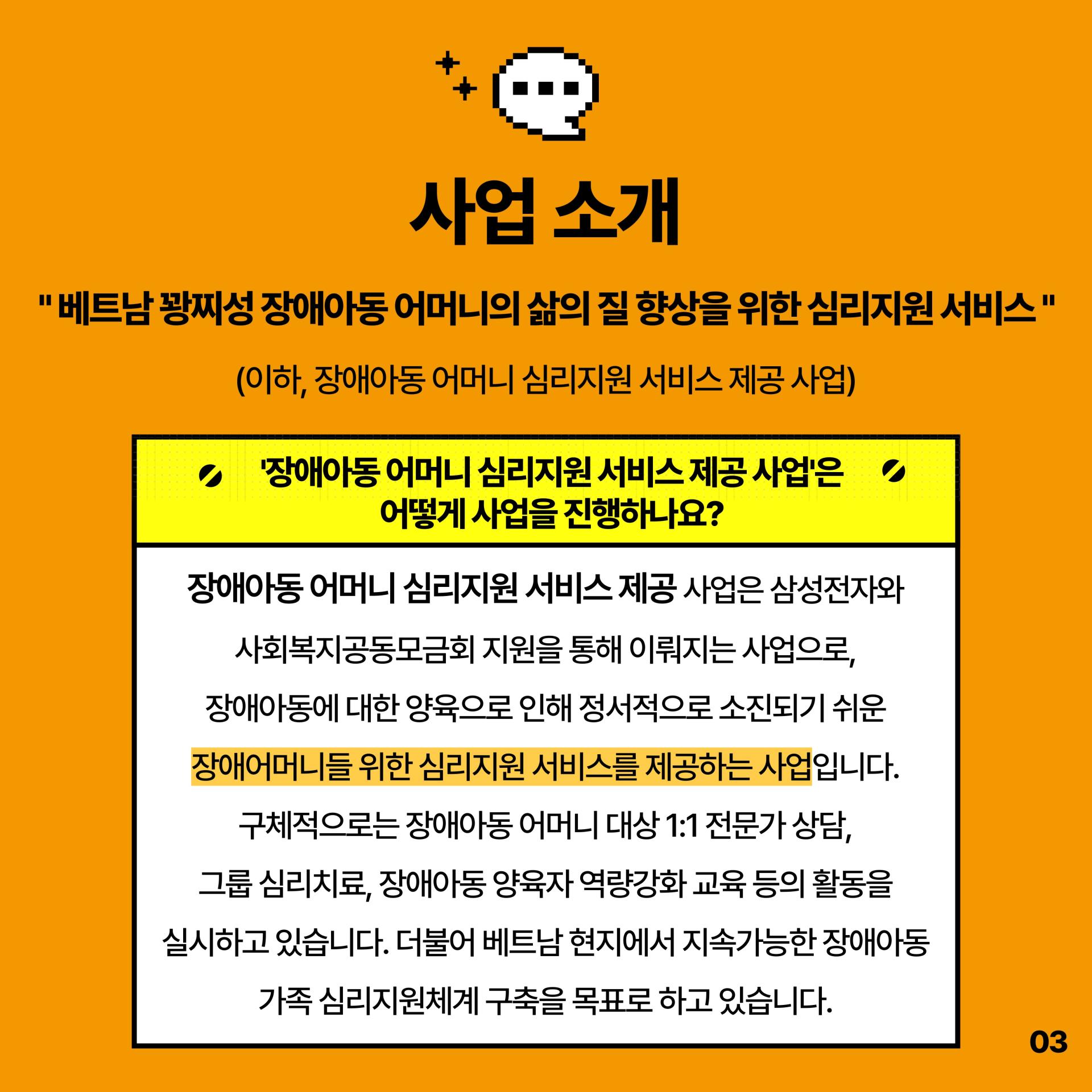 사업 소개

" 베트남 꽝찌성 장애아동 어머니의 삶의 질 향상을 위한 심리지원 서비스 "

(이하, 장애아동 어머니 심리지원 서비스 제공 사업)

'장애아동 어머니 심리지원 서비스 제공 사업'은
어떻게 사업을 진행하나요?

장애아동 어머니 심리지원 서비스 제공 사업은 삼성전자와 사회복지공동모금회 지원을 통해 이뤄지는 사업으로, 장애아동에 대한 양육으로 인해 정서적으로 소진되기 쉬운 장애어머니들 위한 심리지원 서비스를 제공하는 사업입니다. 구체적으로는 장애아동 어머니 대상 1:1 전문가 상담, 그룹 심리치료, 장애아동 양육자 역량강화 교육 등의 활동을 실시하고 있습니다. 더불어 베트남 현지에서 지속가능한 장애아동 가족 심리지원체계 구축을 목표로 하고 있습니다.

03